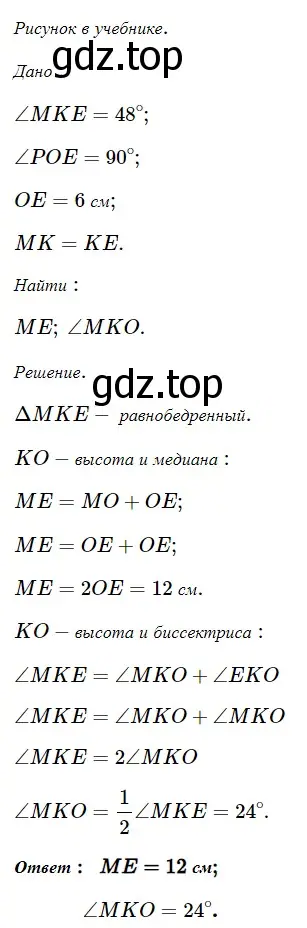 Рисунок в учебнике.

Дано gdz.top

$\angle MKE = 48^\circ$;

$\angle POE = 90^\circ$;

$OE = 6$ см;

$MK = KE$.

Найти :

$ME$; $\angle MKO$.

Решение.

gdz.top

$\Delta MKE -$ равнобедренный.

$KO -$ высота и медиана :

$ME = MO + OE$;

$ME = OE + OE$;

$ME = 2OE = 12$ см.

$KO -$ высота и биссектриса :

$\angle MKE = \angle MKO + \angle EKO$

$\angle MKE = \angle MKO + \angle MKO$

$\angle MKE = 2\angle MKO$

$\angle MKO = \frac{1}{2}\angle MKE = 24^\circ$.

Ответ : $ME = 12$ см;

$\angle MKO = 24^\circ$.